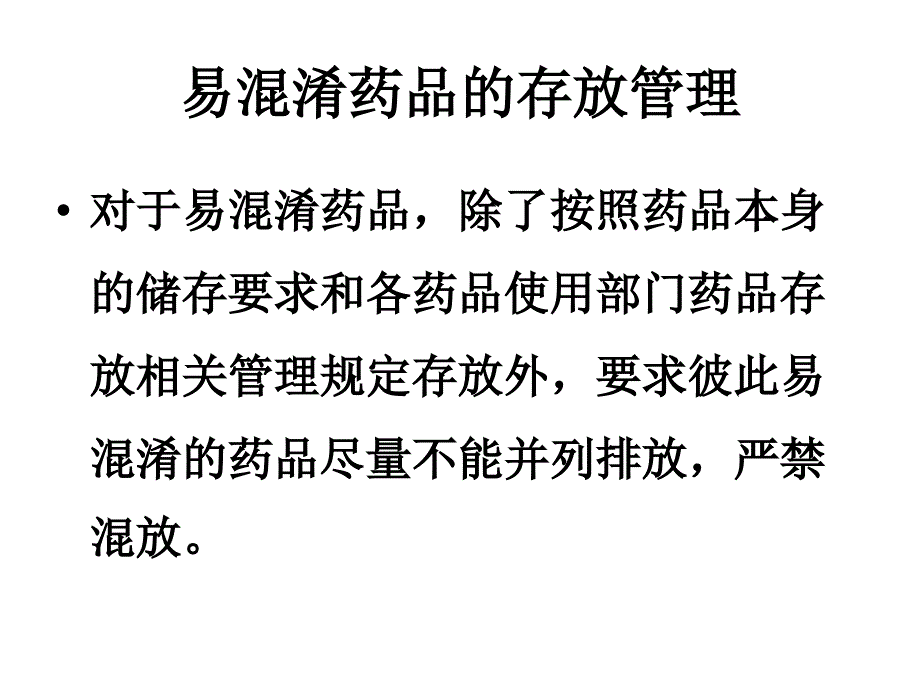 易混淆药品的存放管理

• 对于易混淆药品，除了按照药品本身的储存要求和各药品使用部门药品存放相关管理规定存放外，要求彼此易混淆的药品尽量不能并列排放，严禁混放。